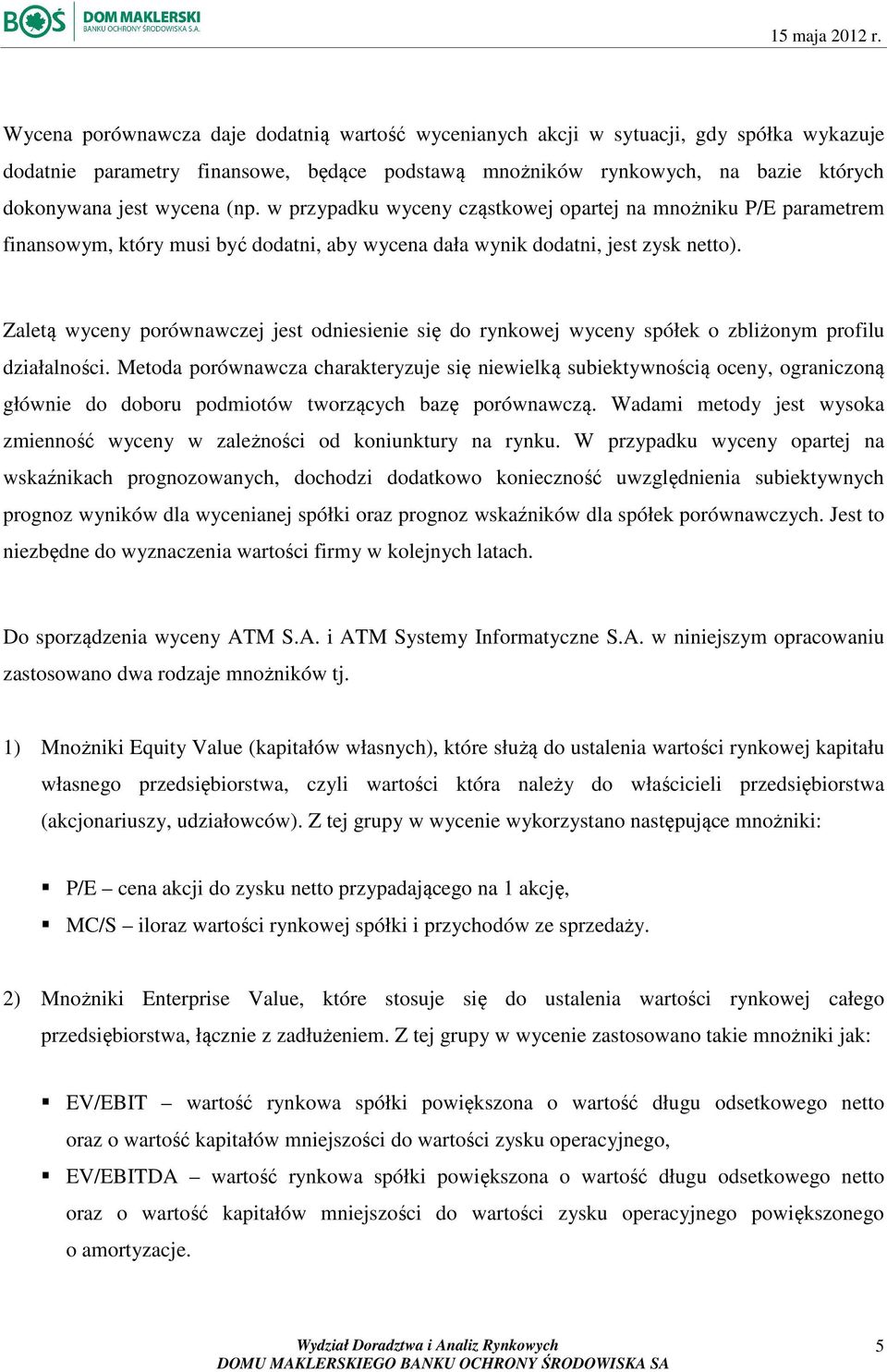 BOŚ DOM MAKLERSKI BANKU OCHRONY ŚRODOWISKA S.A.

15 maja 2012 r.

Wycena porównawcza daje dodatnią wartość wycenianych akcji w sytuacji, gdy spółka wykazuje dodatnie parametry finansowe, będące podstawą mnożników rynkowych, na bazie których dokonywana jest wycena (np. w przypadku wyceny cząstkowej opartej na mnożniku P/E parametrem finansowym, który musi być dodatni, aby wycena dała wynik dodatni, jest zysk netto).

Zaletą wyceny porównawczej jest odniesienie się do rynkowej wyceny spółek o zbliżonym profilu działalności. Metoda porównawcza charakteryzuje się niewielką subiektywnością oceny, ograniczoną głównie do doboru podmiotów tworzących bazę porównawczą. Wadami metody jest wysoka zmienność wyceny w zależności od koniunktury na rynku. W przypadku wyceny opartej na wskaźnikach prognozowanych, dochodzi dodatkowo konieczność uwzględnienia subiektywnych prognoz wyników dla wycenianej spółki oraz prognoz wskaźników dla spółek porównawczych. Jest to niezbędne do wyznaczenia wartości firmy w kolejnych latach.

Do sporządzenia wyceny ATM S.A. i ATM Systemy Informatyczne S.A. w niniejszym opracowaniu zastosowano dwa rodzaje mnożników tj.

1) Mnożniki Equity Value (kapitałów własnych), które służą do ustalenia wartości rynkowej kapitału własnego przedsiębiorstwa, czyli wartości która należy do właścicieli przedsiębiorstwa (akcjonariuszy, udziałowców). Z tej grupy w wycenie wykorzystano następujące mnożniki:

▪ P/E – cena akcji do zysku netto przypadającego na 1 akcję,
▪ MC/S – iloraz wartości rynkowej spółki i przychodów ze sprzedaży.

2) Mnożniki Enterprise Value, które stosuje się do ustalenia wartości rynkowej całego przedsiębiorstwa, łącznie z zadłużeniem. Z tej grupy w wycenie zastosowano takie mnożniki jak:

▪ EV/EBIT – wartość rynkowa spółki powiększona o wartość długu odsetkowego netto oraz o wartość kapitałów mniejszości do wartości zysku operacyjnego,
▪ EV/EBITDA – wartość rynkowa spółki powiększona o wartość długu odsetkowego netto oraz o wartość kapitałów mniejszości do wartości zysku operacyjnego powiększonego o amortyzacje.

Wydział Doradztwa i Analiz Rynkowych
DOMU MAKLERSKIEGO BANKU OCHRONY ŚRODOWISKA SA

5